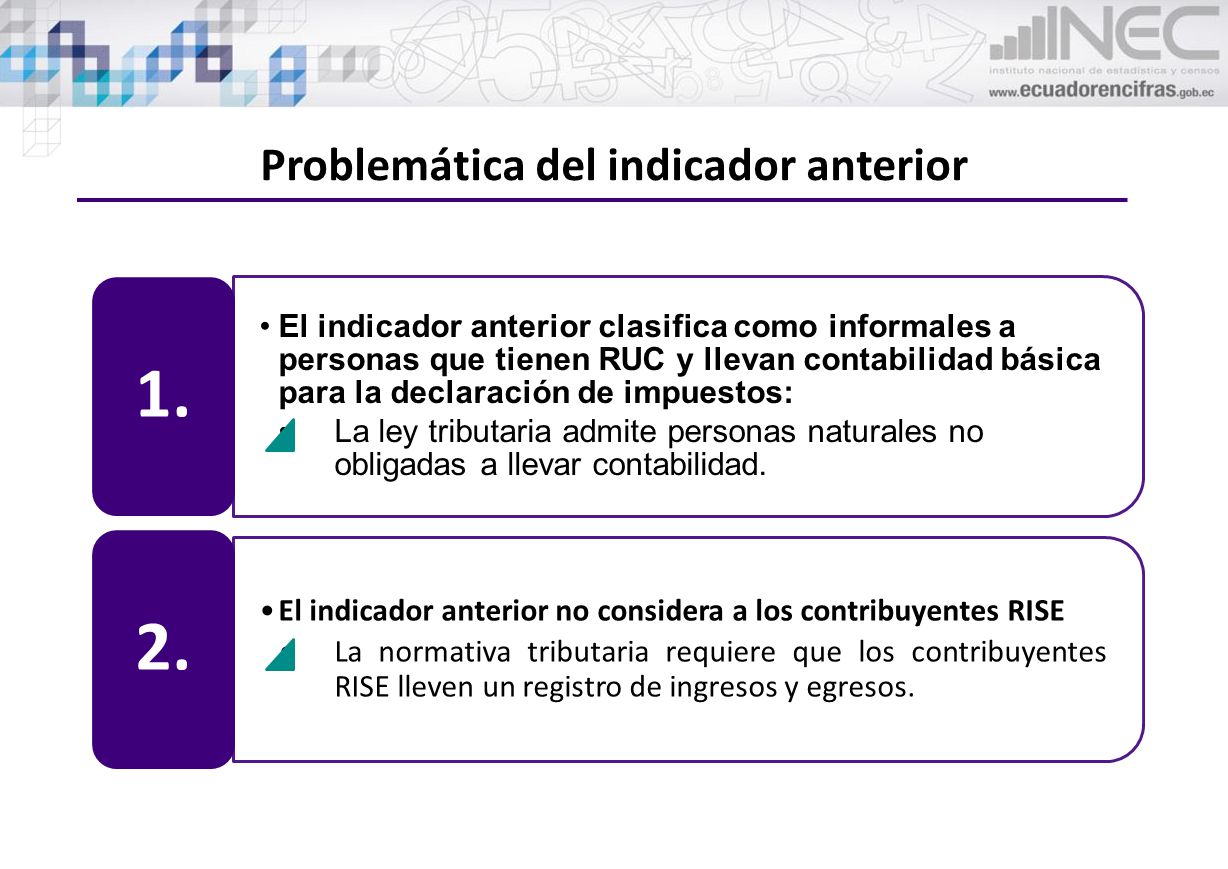 INEC
instituto nacional de estadística y censos
www.ecuadorencifras.gob.ec

Problemática del indicador anterior

1.

• El indicador anterior clasifica como informales a personas que tienen RUC y llevan contabilidad básica para la declaración de impuestos:

La ley tributaria admite personas naturales no obligadas a llevar contabilidad.

2.

• El indicador anterior no considera a los contribuyentes RISE

La normativa tributaria requiere que los contribuyentes RISE lleven un registro de ingresos y egresos.